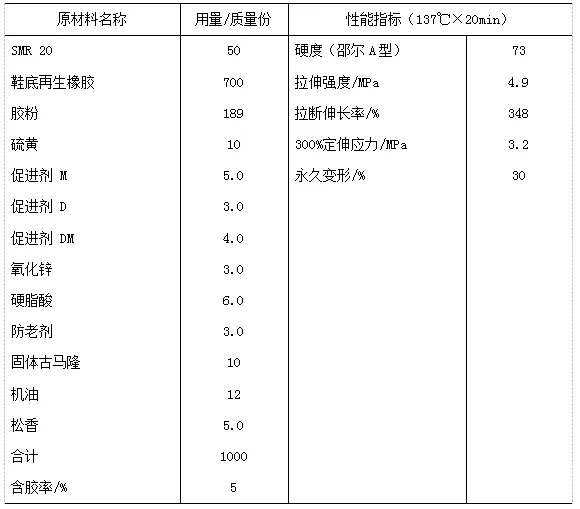 | 原材料名称 | 用量/质量份 | 性能指标（137℃×20min） | |
|---|---|---|---|
| SMR 20 | 50 | 硬度（邵尔 A型） | 73 |
| 鞋底再生橡胶 | 700 | 拉伸强度/MPa | 4.9 |
| 胶粉 | 189 | 拉断伸长率/% | 348 |
| 硫黄 | 10 | 300%定伸应力/MPa | 3.2 |
| 促进剂 M | 5.0 | 永久变形/% | 30 |
| 促进剂 D | 3.0 | | |
| 促进剂 DM | 4.0 | | |
| 氧化锌 | 3.0 | | |
| 硬脂酸 | 6.0 | | |
| 防老剂 | 3.0 | | |
| 固体古马隆 | 10 | | |
| 机油 | 12 | | |
| 松香 | 5.0 | | |
| 合计 | 1000 | | |
| 含胶率/% | 5 | | |